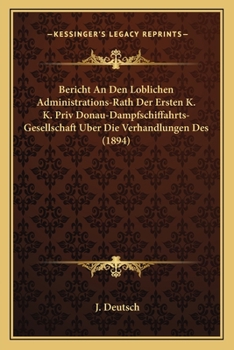 —KESSINGER'S LEGACY REPRINTS—

Bericht An Den Loblichen Administrations-Rath Der Ersten K. K. Priv Donau-Dampfschiffahrts-Gesellschaft Uber Die Verhandlungen Des (1894)

J. Deutsch